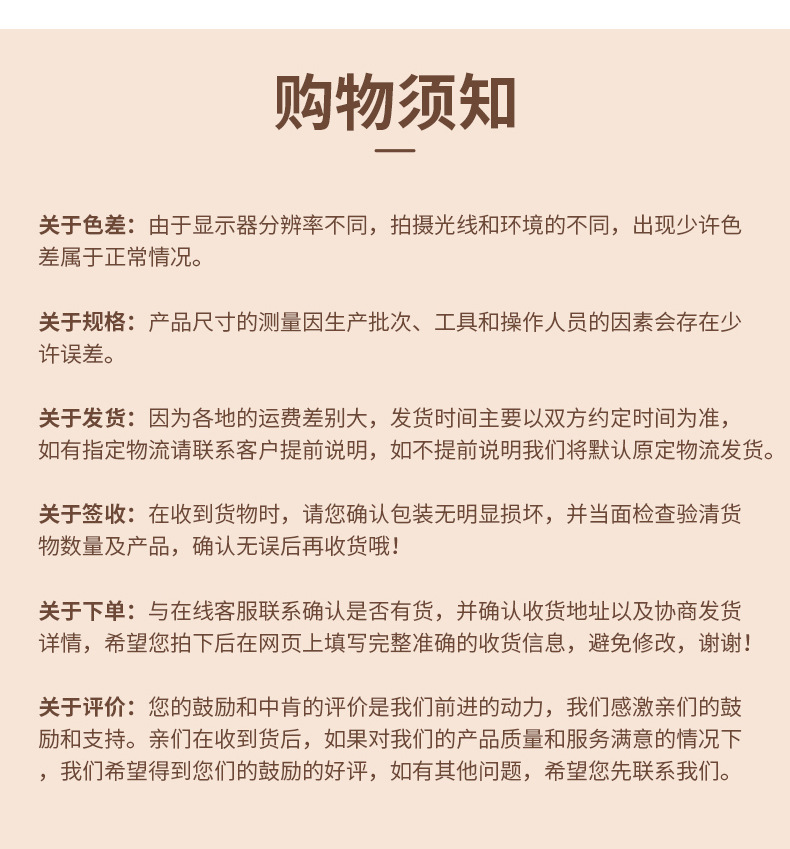 购物须知

关于色差：由于显示器分辨率不同，拍摄光线和环境的不同，出现少许色差属于正常情况。

关于规格：产品尺寸的测量因生产批次、工具和操作人员的因素会存在少许误差。

关于发货：因为各地的运费差别大，发货时间主要以双方约定时间为准，如有指定物流请联系客户提前说明，如不提前说明我们将默认原定物流发货。

关于签收：在收到货物时，请您确认包装无明显损坏，并当面检查验清货物数量及产品，确认无误后再收货哦！

关于下单：与在线客服联系确认是否有货，并确认收货地址以及协商发货详情，希望您拍下后在网页上填写完整准确的收货信息，避免修改，谢谢！

关于评价：您的鼓励和中肯的评价是我们前进的动力，我们感激亲们的鼓励和支持。亲们在收到货后，如果对我们的产品质量和服务满意的情况下，我们希望得到您们的鼓励的好评，如有其他问题，希望您先联系我们。